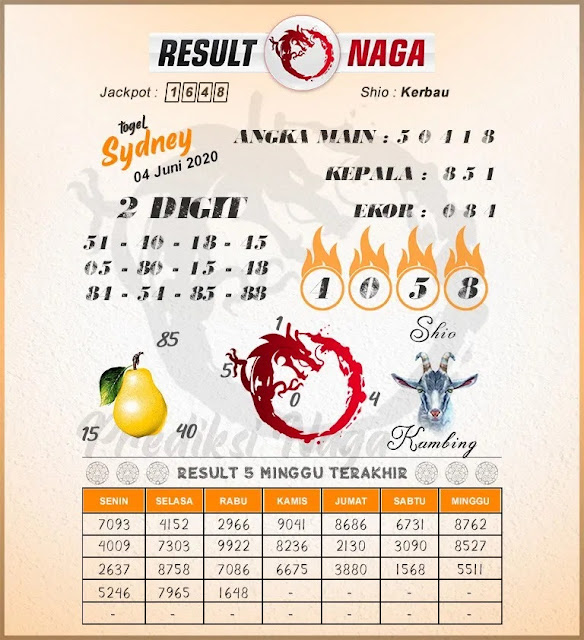 RESULT NAGA

Jackpot : 1648

Shio : Kerbau

togel Sydney 04 Juni 2020

ANGKA MAIN : 5 0 4 1 8

KEPALA : 8 5 1

EKOR : 0 8 4

2 DIGIT

51 - 40 - 18 - 45
05 - 80 - 15 - 48
84 - 54 - 85 - 88

4 0 5 8

85

15

40

1

5

0

4

Shio

Kambing

Prediksi Naga

RESULT 5 MINGGU TERAKHIR

| SENIN | SELASA | RABU | KAMIS | JUMAT | SABTU | MINGGU |
|---|---|---|---|---|---|---|
| 7093 | 4152 | 2966 | 9041 | 8686 | 6731 | 8762 |
| 4009 | 7303 | 9922 | 8236 | 2130 | 3090 | 8527 |
| 2637 | 8758 | 7086 | 6675 | 3880 | 1568 | 5511 |
| 5246 | 7965 | 1648 | - | - | - | - |
| - | - | - | - | - | - | - |